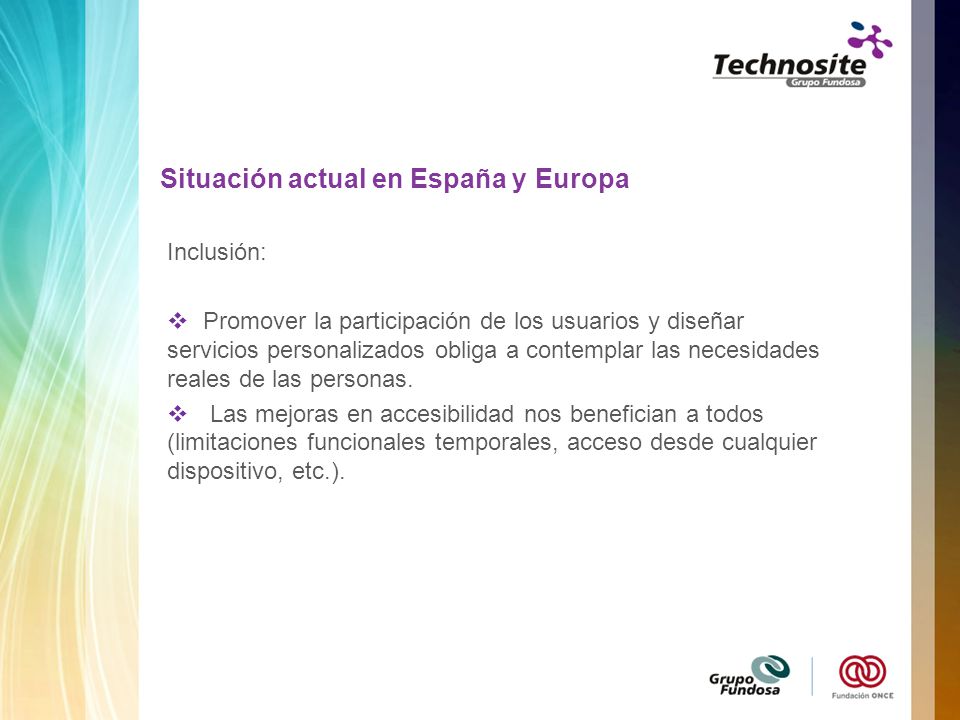 Technosite
Grupo Fundosa

Situación actual en España y Europa

Inclusión:

❖ Promover la participación de los usuarios y diseñar servicios personalizados obliga a contemplar las necesidades reales de las personas.

❖ Las mejoras en accesibilidad nos benefician a todos (limitaciones funcionales temporales, acceso desde cualquier dispositivo, etc.).

Grupo Fundosa

Fundación ONCE